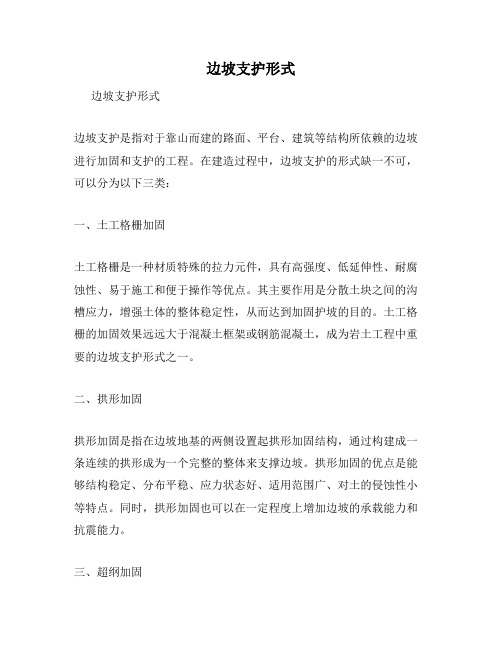 边坡支护形式

边坡支护形式

边坡支护是指对于靠山而建的路面、平台、建筑等结构所依赖的边坡进行加固和支护的工程。在建造过程中，边坡支护的形式缺一不可，可以分为以下三类：

一、土工格栅加固

土工格栅是一种材质特殊的拉力元件，具有高强度、低延伸性、耐腐蚀性、易于施工和便于操作等优点。其主要作用是分散土块之间的沟槽应力，增强土体的整体稳定性，从而达到加固护坡的目的。土工格栅的加固效果远远大于混凝土框架或钢筋混凝土，成为岩土工程中重要的边坡支护形式之一。

二、拱形加固

拱形加固是指在边坡地基的两侧设置起拱形加固结构，通过构建成一条连续的拱形成为一个完整的整体来支撑边坡。拱形加固的优点是能够结构稳定、分布平稳、应力状态好、适用范围广、对土的侵蚀性小等特点。同时，拱形加固也可以在一定程度上增加边坡的承载能力和抗震能力。

三、超纲加固